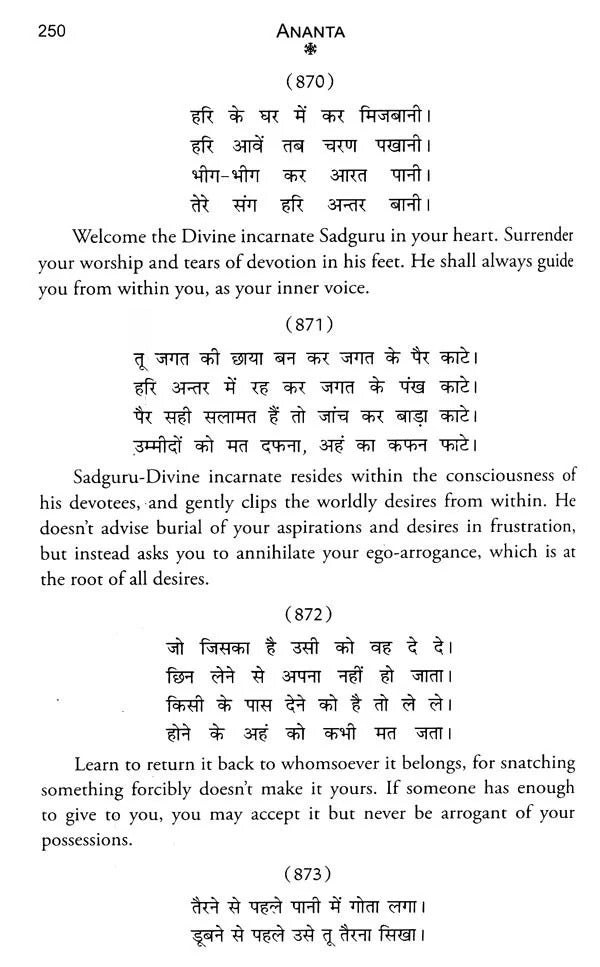 250

ANANTA

(870)

हरि के घर में कर मिजबानी।
हरि आवें तब चरण पखानी।
भीग-भीग कर आरत पानी।
तेरे संग हरि अन्तर बानी।

Welcome the Divine incarnate Sadguru in your heart. Surrender your worship and tears of devotion in his feet. He shall always guide you from within you, as your inner voice.

(871)

तू जगत की छाया बन कर जगत के पैर काटे।
हरि अन्तर में रह कर जगत के पंख काटे।
पैर सही सलामत हैं तो जांच कर बाड़ा काटे।
उम्मीदों को मत दफना, अहं का कफन फाटे।

Sadguru-Divine incarnate resides within the consciousness of his devotees, and gently clips the worldly desires from within. He doesn't advise burial of your aspirations and desires in frustration, but instead asks you to annihilate your ego-arrogance, which is at the root of all desires.

(872)

जो जिसका है उसी को वह दे दे।
छिन लेने से अपना नहीं हो जाता।
किसी के पास देने को है तो ले ले।
होने के अहं को कभी मत जता।

Learn to return it back to whomsoever it belongs, for snatching something forcibly doesn't make it yours. If someone has enough to give to you, you may accept it but never be arrogant of your possessions.

(873)

तैरने से पहले पानी में गोता लगा।
डूबने से पहले उसे तू तैरना सिखा।